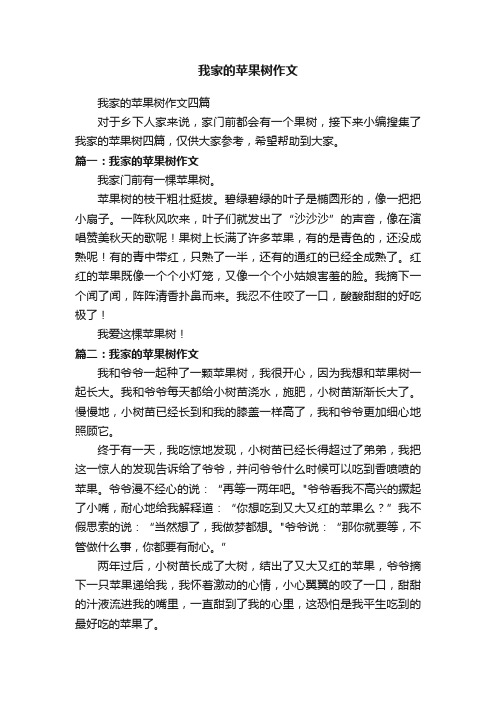 我家的苹果树作文

我家的苹果树作文四篇

对于乡下人家来说，家门前都会有一个果树，接下来小编搜集了我家的苹果树四篇，仅供大家参考，希望帮助到大家。

篇一：我家的苹果树作文

我家门前有一棵苹果树。

苹果树的枝干粗壮挺拔。碧绿碧绿的叶子是椭圆形的，像一把把小扇子。一阵秋风吹来，叶子们就发出了“沙沙沙”的声音，像在演唱赞美秋天的歌呢！果树上长满了许多苹果，有的是青色的，还没成熟呢！有的青中带红，只熟了一半，还有的通红的已经全成熟了。红红的苹果既像一个个小灯笼，又像一个个小姑娘害羞的脸。我摘下一个闻了闻，阵阵清香扑鼻而来。我忍不住咬了一口，酸酸甜甜的好吃极了！

我爱这棵苹果树！

篇二：我家的苹果树作文

我和爷爷一起种了一颗苹果树，我很开心，因为我想和苹果树一起长大。我和爷爷每天都给小树苗浇水，施肥，小树苗渐渐长大了。慢慢地，小树苗已经长到和我的膝盖一样高了，我和爷爷更加细心地照顾它。

终于有一天，我吃惊地发现，小树苗已经长得超过了弟弟，我把这一惊人的发现告诉给了爷爷，并问爷爷什么时候可以吃到香喷喷的苹果。爷爷漫不经心的说：“再等一两年吧。"爷爷看我不高兴的撅起了小嘴，耐心地给我解释道：“你想吃到又大又红的苹果么？”我不假思索的说：“当然想了，我做梦都想。"爷爷说：“那你就要等，不管做什么事，你都要有耐心。”

两年过后，小树苗长成了大树，结出了又大又红的苹果，爷爷摘下一只苹果递给我，我怀着激动的心情，小心翼翼的咬了一口，甜甜的汁液流进我的嘴里，一直甜到了我的心里，这恐怕是我平生吃到的最好吃的苹果了。